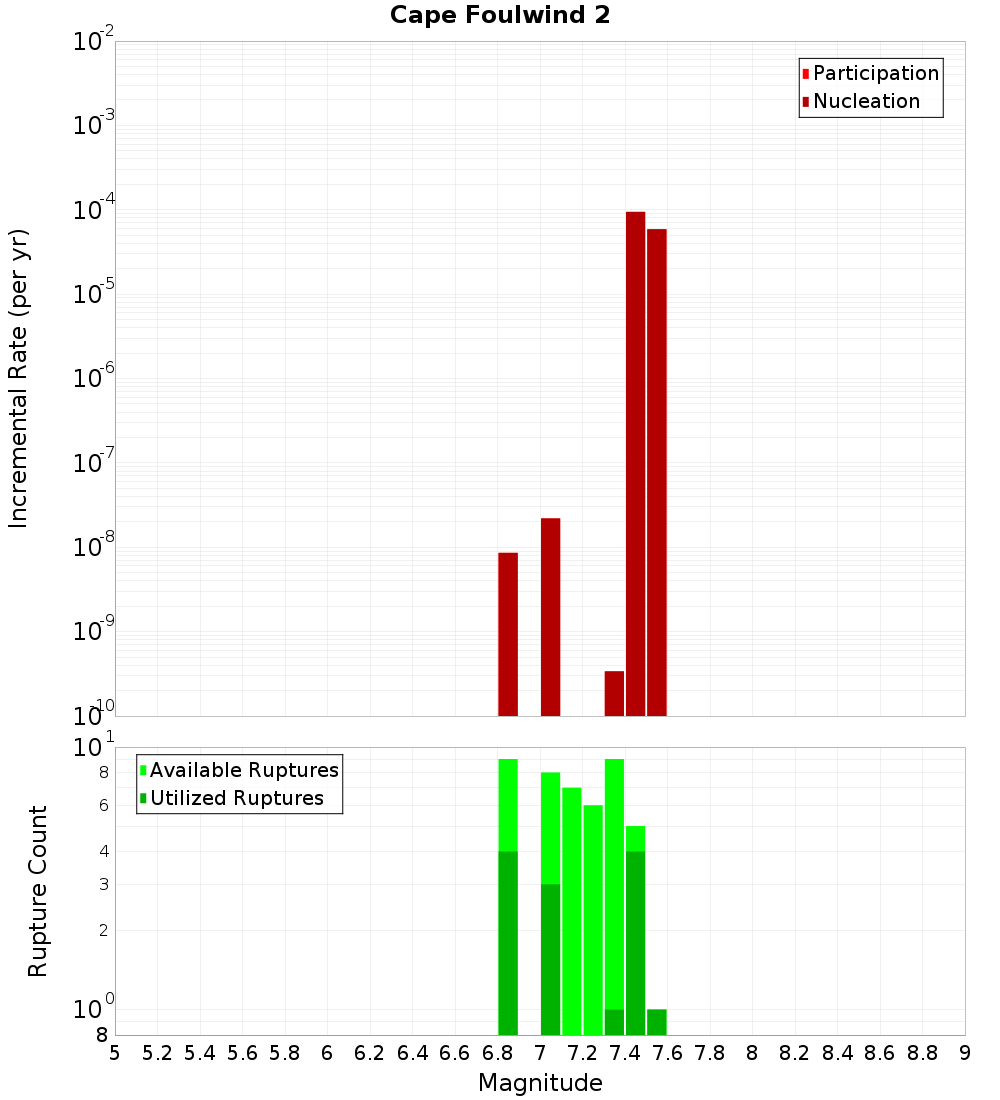 Cape Foulwind 2

Participation
Nucleation

Incremental Rate (per yr)

$10^{-2}$
$10^{-3}$
$10^{-4}$
$10^{-5}$
$10^{-6}$
$10^{-7}$
$10^{-8}$
$10^{-9}$
$10^{-10}$

Available Ruptures
Utilized Ruptures

Rupture Count

$10^{1}$
8
6
4
3
2
$10^{0}$
8

5 5.2 5.4 5.6 5.8 6 6.2 6.4 6.6 6.8 7 7.2 7.4 7.6 7.8 8 8.2 8.4 8.6 8.8 9

Magnitude